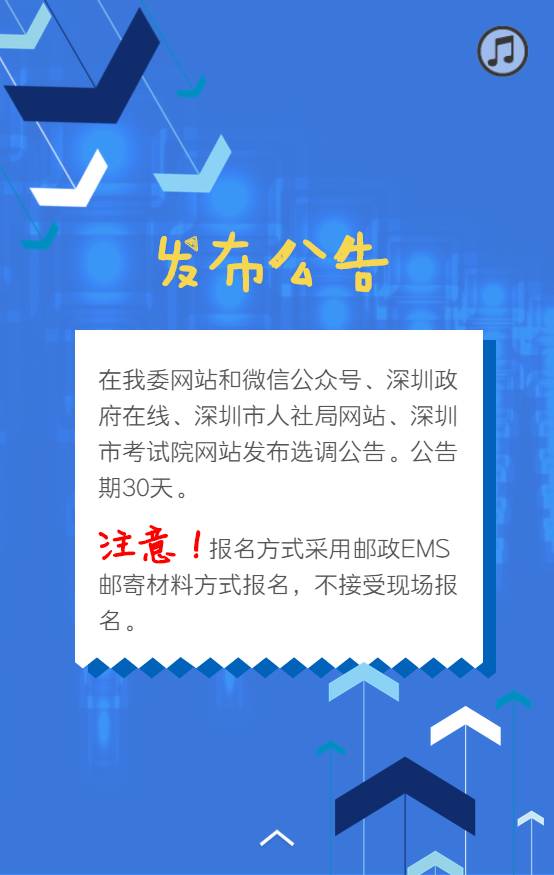 发布公告

在我委网站和微信公众号、深圳政府在线、深圳市人社局网站、深圳市考试院网站发布选调公告。公告期30天。

注意！报名方式采用邮政EMS邮寄材料方式报名，不接受现场报名。